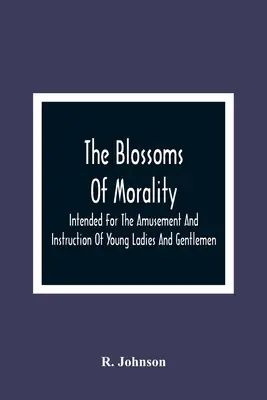 The Blossoms Of Morality

Intended For The Amusement And Instruction Of Young Ladies And Gentlemen

R. Johnson